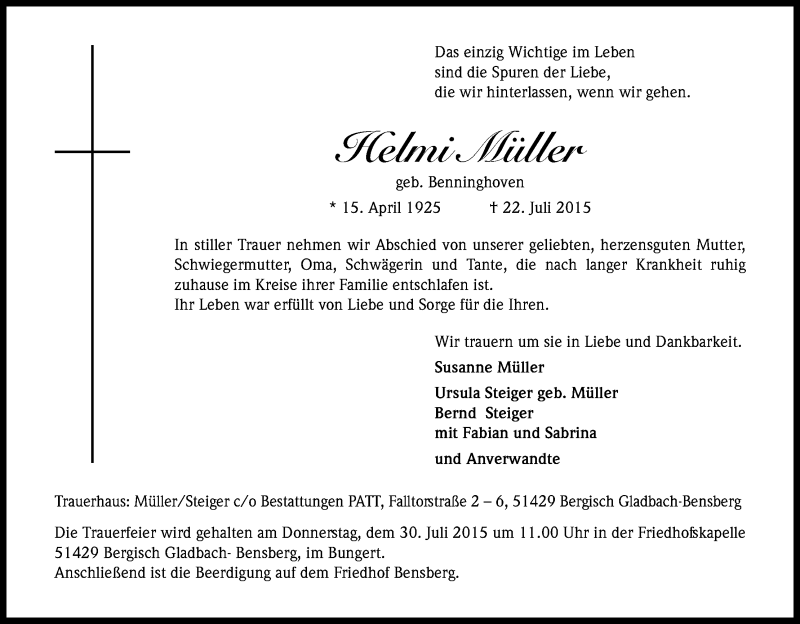 Das einzig Wichtige im Leben
sind die Spuren der Liebe,
die wir hinterlassen, wenn wir gehen.

Helmi Müller

geb. Benninghoven

* 15. April 1925 † 22. Juli 2015

In stiller Trauer nehmen wir Abschied von unserer geliebten, herzensguten Mutter, Schwiegermutter, Oma, Schwägerin und Tante, die nach langer Krankheit ruhig zuhause im Kreise ihrer Familie entschlafen ist.
Ihr Leben war erfüllt von Liebe und Sorge für die Ihren.

Wir trauern um sie in Liebe und Dankbarkeit.

Susanne Müller

Ursula Steiger geb. Müller
Bernd Steiger
mit Fabian und Sabrina

und Anverwandte

Trauerhaus: Müller/Steiger c/o Bestattungen PATT, Falltorstraße 2 – 6, 51429 Bergisch Gladbach-Bensberg

Die Trauerfeier wird gehalten am Donnerstag, dem 30. Juli 2015 um 11.00 Uhr in der Friedhofskapelle 51429 Bergisch Gladbach- Bensberg, im Bungert.
Anschließend ist die Beerdigung auf dem Friedhof Bensberg.